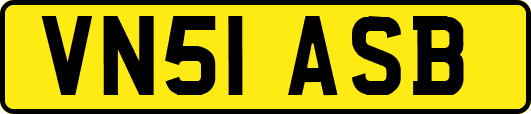 VN51 ASB